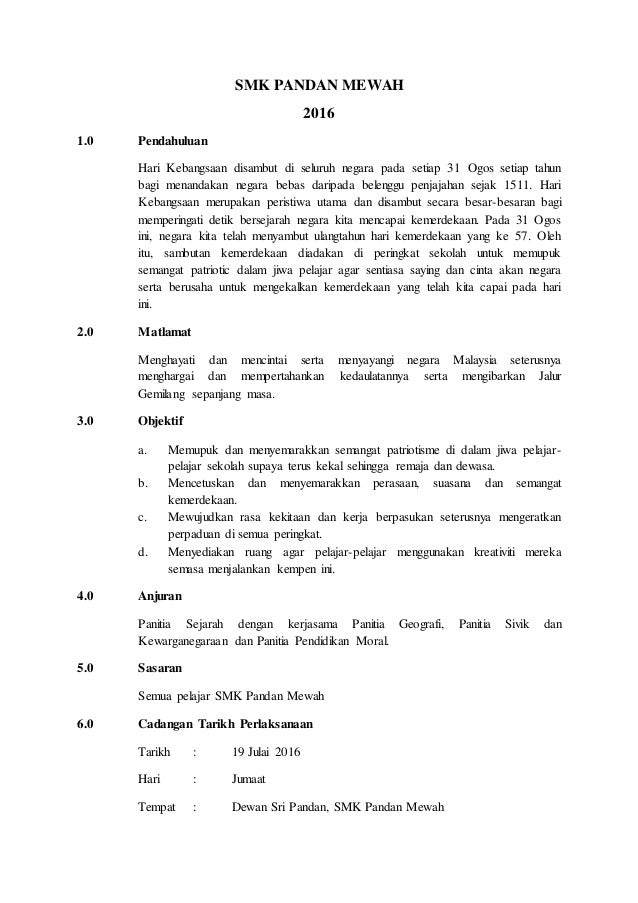 SMK PANDAN MEWAH

2016

1.0 Pendahuluan

Hari Kebangsaan disambut di seluruh negara pada setiap 31 Ogos setiap tahun bagi menandakan negara bebas daripada belenggu penjajahan sejak 1511. Hari Kebangsaan merupakan peristiwa utama dan disambut secara besar-besaran bagi memperingati detik bersejarah negara kita mencapai kemerdekaan. Pada 31 Ogos ini, negara kita telah menyambut ulangtahun hari kemerdekaan yang ke 57. Oleh itu, sambutan kemerdekaan diadakan di peringkat sekolah untuk memupuk semangat patriotic dalam jiwa pelajar agar sentiasa saying dan cinta akan negara serta berusaha untuk mengekalkan kemerdekaan yang telah kita capai pada hari ini.

2.0 Matlamat

Menghayati dan mencintai serta menyayangi negara Malaysia seterusnya menghargai dan mempertahankan kedaulatannya serta mengibarkan Jalur Gemilang sepanjang masa.

3.0 Objektif

a. Memupuk dan menyemarakkan semangat patriotisme di dalam jiwa pelajar-pelajar sekolah supaya terus kekal sehingga remaja dan dewasa.
b. Mencetuskan dan menyemarakkan perasaan, suasana dan semangat kemerdekaan.
c. Mewujudkan rasa kekitaan dan kerja berpasukan seterusnya mengeratkan perpaduan di semua peringkat.
d. Menyediakan ruang agar pelajar-pelajar menggunakan kreativiti mereka semasa menjalankan kempen ini.

4.0 Anjuran

Panitia Sejarah dengan kerjasama Panitia Geografi, Panitia Sivik dan Kewarganegaraan dan Panitia Pendidikan Moral.

5.0 Sasaran

Semua pelajar SMK Pandan Mewah

6.0 Cadangan Tarikh Perlaksanaan

Tarikh : 19 Julai 2016

Hari : Jumaat

Tempat : Dewan Sri Pandan, SMK Pandan Mewah